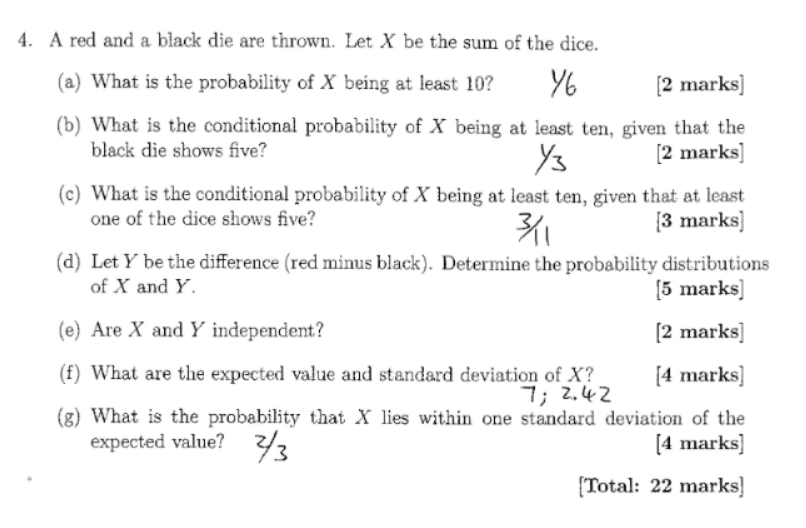 4. A red and a black die are thrown. Let $X$ be the sum of the dice.

(a) What is the probability of $X$ being at least 10? $1/6$ [2 marks]

(b) What is the conditional probability of $X$ being at least ten, given that the black die shows five? $1/3$ [2 marks]

(c) What is the conditional probability of $X$ being at least ten, given that at least one of the dice shows five? $3/11$ [3 marks]

(d) Let $Y$ be the difference (red minus black). Determine the probability distributions of $X$ and $Y$. [5 marks]

(e) Are $X$ and $Y$ independent? [2 marks]

(f) What are the expected value and standard deviation of $X$? [4 marks]
7; 2.42

(g) What is the probability that $X$ lies within one standard deviation of the expected value? $2/3$ [4 marks]

[Total: 22 marks]